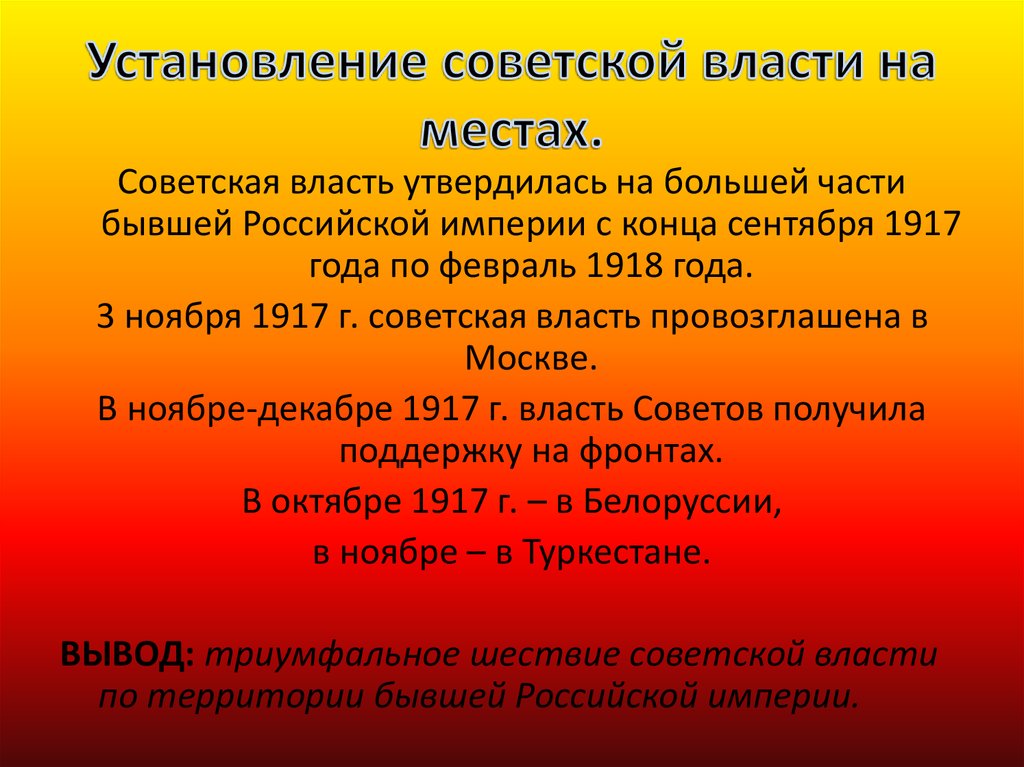 Установление советской власти на местах.

Советская власть утвердилась на большей части бывшей Российской империи с конца сентября 1917 года по февраль 1918 года.

3 ноября 1917 г. советская власть провозглашена в Москве.

В ноябре-декабре 1917 г. власть Советов получила поддержку на фронтах.

В октябре 1917 г. – в Белоруссии,

в ноябре – в Туркестане.

ВЫВОД: триумфальное шествие советской власти по территории бывшей Российской империи.